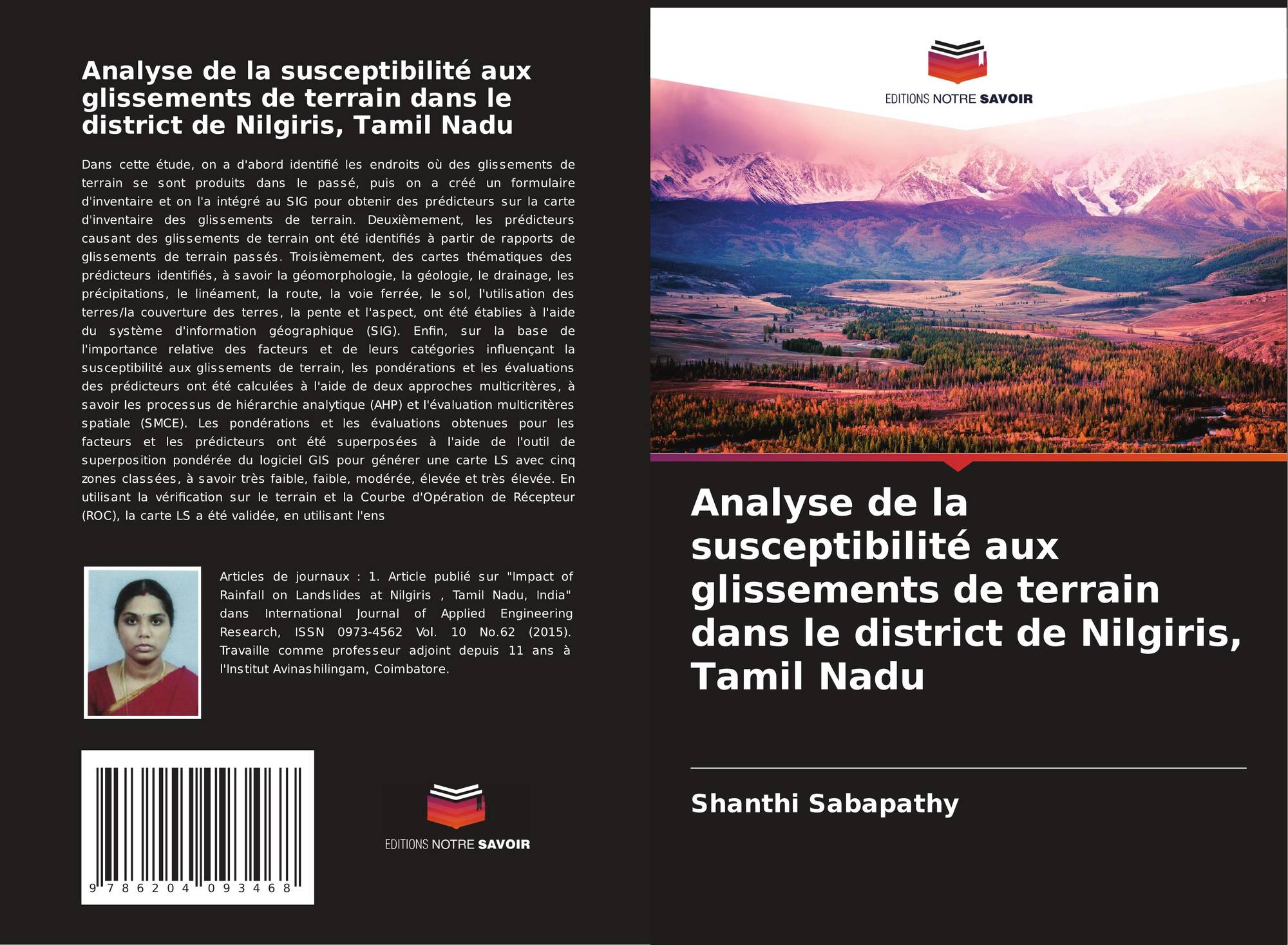 Analyse de la susceptibilité aux glissements de terrain dans le district de Nilgiris, Tamil Nadu

Dans cette étude, on a d'abord identifié les endroits où des glissements de terrain se sont produits dans le passé, puis on a créé un formulaire d'inventaire et on l'a intégré au SIG pour obtenir des prédicteurs sur la carte d'inventaire des glissements de terrain. Deuxièmement, les prédicteurs causant des glissements de terrain ont été identifiés à partir de rapports de glissements de terrain passés. Troisièmement, des cartes thématiques des prédicteurs identifiés, à savoir la géomorphologie, la géologie, le drainage, les précipitations, le linéament, la route, la voie ferrée, le sol, l'utilisation des terres/la couverture des terres, la pente et l'aspect, ont été établies à l'aide du système d'information géographique (SIG). Enfin, sur la base de l'importance relative des facteurs et de leurs catégories influençant la susceptibilité aux glissements de terrain, les pondérations et les évaluations des prédicteurs ont été calculées à l'aide de deux approches multicritères, à savoir les processus de hiérarchie analytique (AHP) et l'évaluation multicritères spatiale (SMCE). Les pondérations et les évaluations obtenues pour les facteurs et les prédicteurs ont été superposées à l'aide de l'outil de superposition pondérée du logiciel GIS pour générer une carte LS avec cinq zones classées, à savoir très faible, faible, modérée, élevée et très élevée. En utilisant la vérification sur le terrain et la Courbe d'Opération de Récepteur (ROC), la carte LS a été validée, en utilisant l'ens

Articles de journaux : 1. Article publié sur "Impact of Rainfall on Landslides at Nilgiris , Tamil Nadu, India" dans International Journal of Applied Engineering Research, ISSN 0973-4562 Vol. 10 No.62 (2015). Travaille comme professeur adjoint depuis 11 ans à l'Institut Avinashilingam, Coimbatore.

9 786204 093468

EDITIONS NOTRE SAVOIR

EDITIONS NOTRE SAVOIR

Analyse de la susceptibilité aux glissements de terrain dans le district de Nilgiris, Tamil Nadu

Shanthi Sabapathy